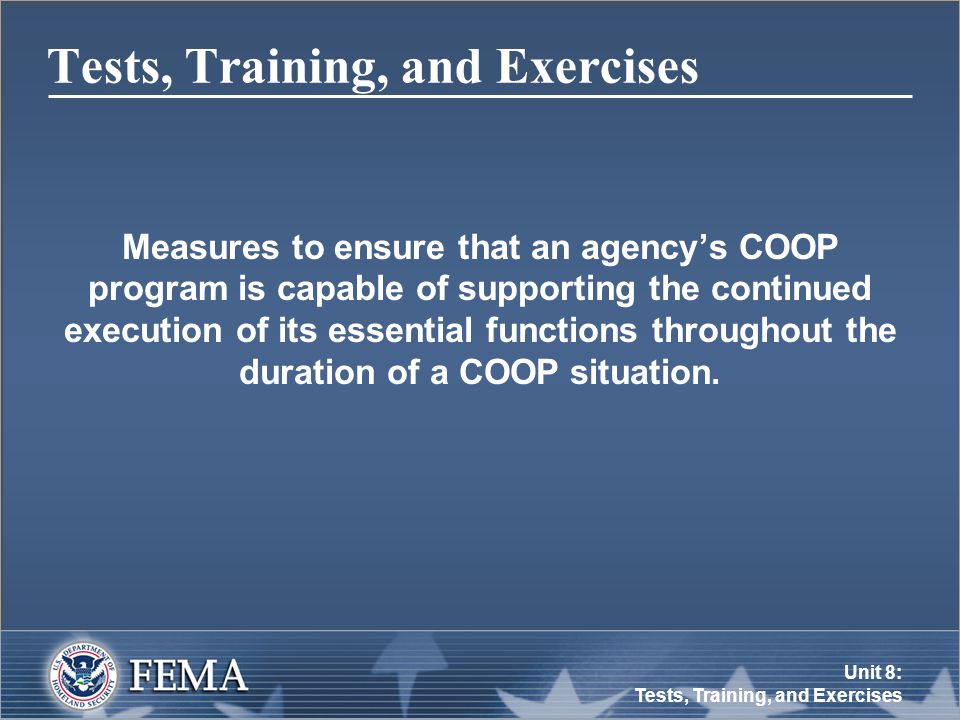 Tests, Training, and Exercises

Measures to ensure that an agency's COOP program is capable of supporting the continued execution of its essential functions throughout the duration of a COOP situation.

U.S. DEPARTMENT OF HOMELAND SECURITY

FEMA

Unit 8:
Tests, Training, and Exercises